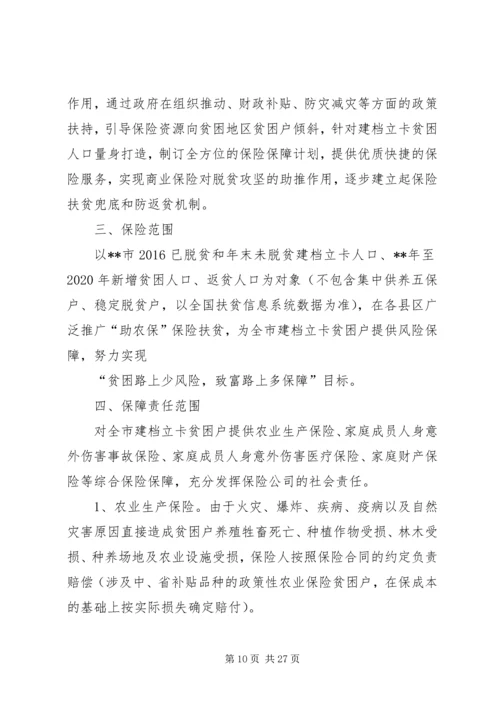 作用，通过政府在组织推动、财政补贴、防灾减灾等方面的政策扶持，引导保险资源向贫困地区贫困户倾斜，针对建档立卡贫困人口量身打造，制订全方位的保险保障计划，提供优质快捷的保险服务，实现商业保险对脱贫攻坚的助推作用，逐步建立起保险扶贫兜底和防返贫机制。

三、保险范围

以**市 2016 已脱贫和年末未脱贫建档立卡人口、**年至 2020 年新增贫困人口、返贫人口为对象（不包含集中供养五保户、稳定脱贫户，以全国扶贫信息系统数据为准），在各县区广泛推广“助农保”保险扶贫，为全市建档立卡贫困户提供风险保障，努力实现

“贫困路上少风险，致富路上多保障”目标。

四、保障责任范围

对全市建档立卡贫困户提供农业生产保险、家庭成员人身意外伤害事故保险、家庭成员人身意外伤害医疗保险、家庭财产保险等综合保险保障，充分发挥保险公司的社会责任。

1、农业生产保险。由于火灾、爆炸、疾病、疫病以及自然灾害原因直接造成贫困户养殖牲畜死亡、种植作物受损、林木受损、种养场地及农业设施受损，保险人按照保险合同的约定负责赔偿（涉及中、省补贴品种的政策性农业保险贫困户，在保成本的基础上按实际损失确定赔付）。

第 10 页 共 27 页